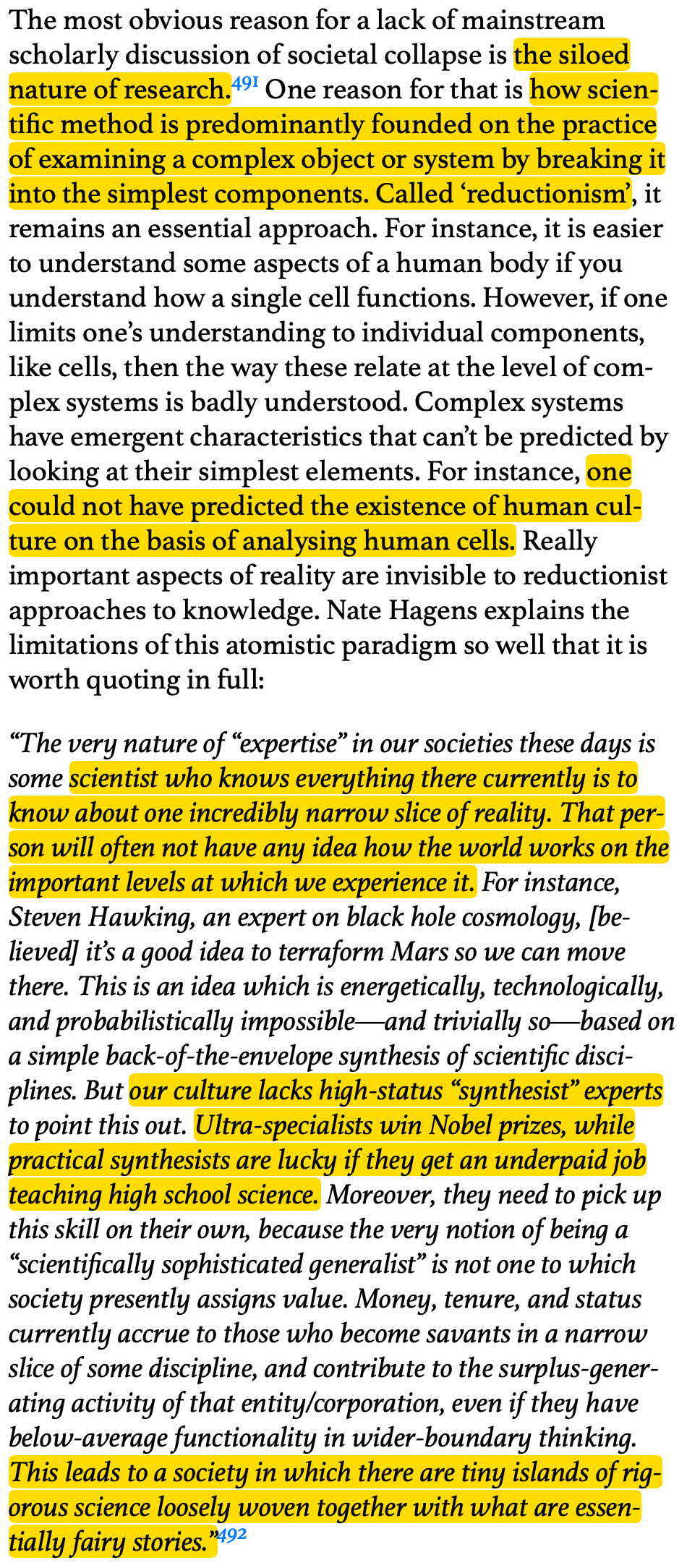 The most obvious reason for a lack of mainstream scholarly discussion of societal collapse is the siloed nature of research.$^{491}$ One reason for that is how scientific method is predominantly founded on the practice of examining a complex object or system by breaking it into the simplest components. Called ‘reductionism’, it remains an essential approach. For instance, it is easier to understand some aspects of a human body if you understand how a single cell functions. However, if one limits one’s understanding to individual components, like cells, then the way these relate at the level of complex systems is badly understood. Complex systems have emergent characteristics that can’t be predicted by looking at their simplest elements. For instance, one could not have predicted the existence of human culture on the basis of analysing human cells. Really important aspects of reality are invisible to reductionist approaches to knowledge. Nate Hagens explains the limitations of this atomistic paradigm so well that it is worth quoting in full:

“The very nature of “expertise” in our societies these days is some scientist who knows everything there currently is to know about one incredibly narrow slice of reality. That person will often not have any idea how the world works on the important levels at which we experience it. For instance, Steven Hawking, an expert on black hole cosmology, [believed] it’s a good idea to terraform Mars so we can move there. This is an idea which is energetically, technologically, and probabilistically impossible—and trivially so—based on a simple back-of-the-envelope synthesis of scientific disciplines. But our culture lacks high-status “synthesist” experts to point this out. Ultra-specialists win Nobel prizes, while practical synthesists are lucky if they get an underpaid job teaching high school science. Moreover, they need to pick up this skill on their own, because the very notion of being a “scientifically sophisticated generalist” is not one to which society presently assigns value. Money, tenure, and status currently accrue to those who become savants in a narrow slice of some discipline, and contribute to the surplus-generating activity of that entity/corporation, even if they have below-average functionality in wider-boundary thinking. This leads to a society in which there are tiny islands of rigorous science loosely woven together with what are essentially fairy stories.”$^{492}$